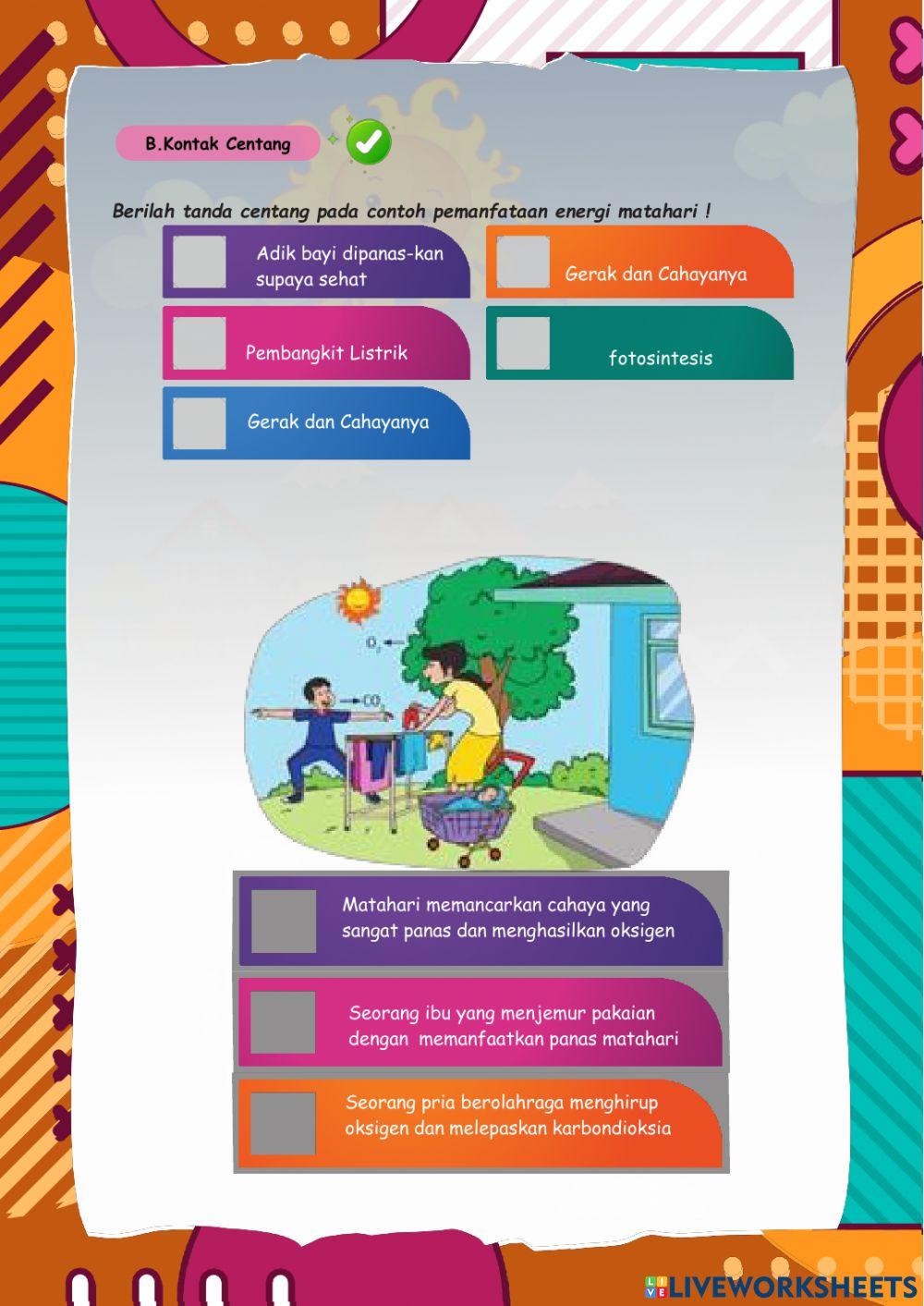 B.Kontak Centang

Berilah tanda centang pada contoh pemanfataan energi matahari !

☐ Adik bayi dipanas-kan supaya sehat

☐ Pembangkit Listrik

☐ Gerak dan Cahayanya

☐ Gerak dan Cahayanya

☐ fotosintesis

$O_2$

$CO_2$

☐ Matahari memancarkan cahaya yang sangat panas dan menghasilkan oksigen

☐ Seorang ibu yang menjemur pakaian dengan memanfaatkan panas matahari

☐ Seorang pria berolahraga menghirup oksigen dan melepaskan karbondioksia

LIVEWORKSHEETS